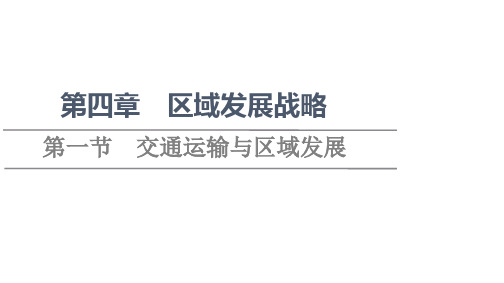 第四章　区域发展战略

第一节　交通运输与区域发展